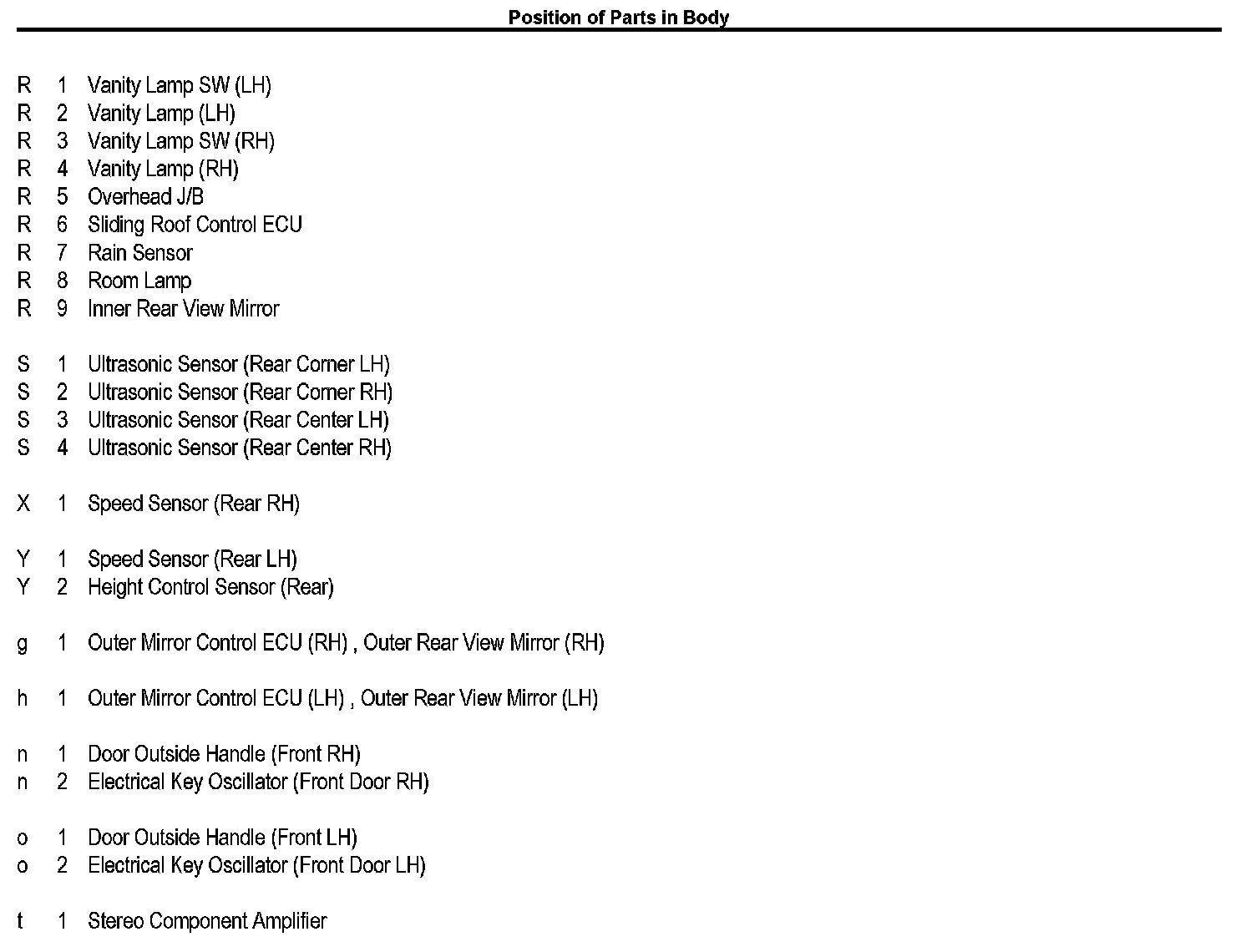 Position of Parts in Body

R 1 Vanity Lamp SW (LH)
R 2 Vanity Lamp (LH)
R 3 Vanity Lamp SW (RH)
R 4 Vanity Lamp (RH)
R 5 Overhead J/B
R 6 Sliding Roof Control ECU
R 7 Rain Sensor
R 8 Room Lamp
R 9 Inner Rear View Mirror

S 1 Ultrasonic Sensor (Rear Corner LH)
S 2 Ultrasonic Sensor (Rear Corner RH)
S 3 Ultrasonic Sensor (Rear Center LH)
S 4 Ultrasonic Sensor (Rear Center RH)

X 1 Speed Sensor (Rear RH)

Y 1 Speed Sensor (Rear LH)
Y 2 Height Control Sensor (Rear)

g 1 Outer Mirror Control ECU (RH) , Outer Rear View Mirror (RH)

h 1 Outer Mirror Control ECU (LH) , Outer Rear View Mirror (LH)

n 1 Door Outside Handle (Front RH)
n 2 Electrical Key Oscillator (Front Door RH)

o 1 Door Outside Handle (Front LH)
o 2 Electrical Key Oscillator (Front Door LH)

t 1 Stereo Component Amplifier